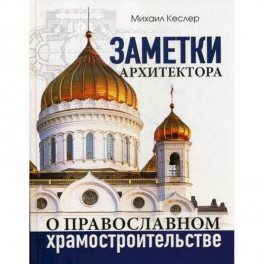 Михаил Кеслер

ЗАМЕТКИ
АРХИТЕКТОРА

О ПРАВОСЛАВНОМ
храмостроительстве